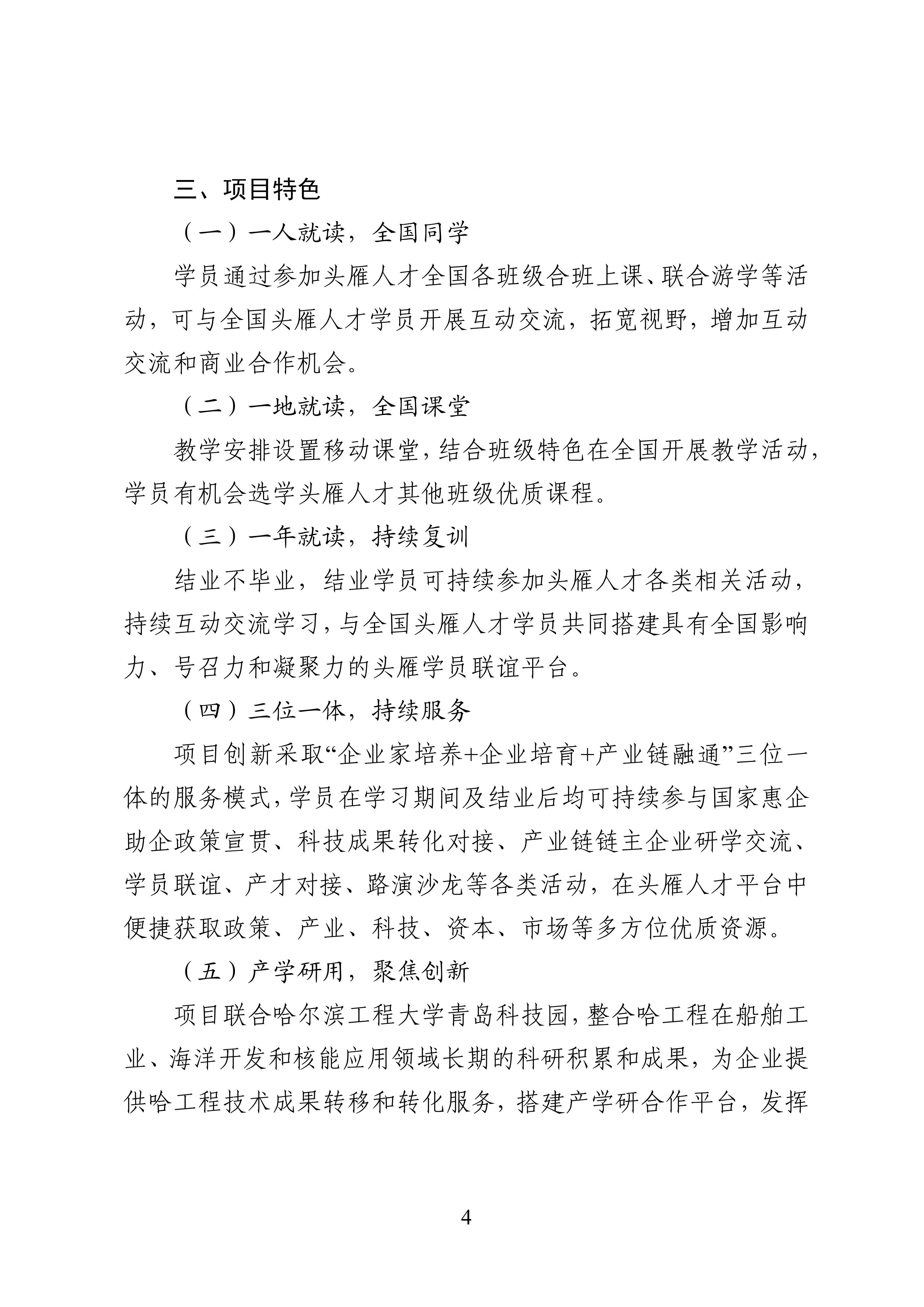 三、项目特色

（一）一人就读，全国同学

学员通过参加头雁人才全国各班级合班上课、联合游学等活动，可与全国头雁人才学员开展互动交流，拓宽视野，增加互动交流和商业合作机会。

（二）一地就读，全国课堂

教学安排设置移动课堂，结合班级特色在全国开展教学活动，学员有机会选学头雁人才其他班级优质课程。

（三）一年就读，持续复训

结业不毕业，结业学员可持续参加头雁人才各类相关活动，持续互动交流学习，与全国头雁人才学员共同搭建具有全国影响力、号召力和凝聚力的头雁学员联谊平台。

（四）三位一体，持续服务

项目创新采取“企业家培养+企业培育+产业链融通”三位一体的服务模式，学员在学习期间及结业后均可持续参与国家惠企助企政策宣贯、科技成果转化对接、产业链链主企业研学交流、学员联谊、产才对接、路演沙龙等各类活动，在头雁人才平台中便捷获取政策、产业、科技、资本、市场等多方位优质资源。

（五）产学研用，聚焦创新

项目联合哈尔滨工程大学青岛科技园，整合哈工程在船舶工业、海洋开发和核能应用领域长期的科研积累和成果，为企业提供哈工程技术成果转移和转化服务，搭建产学研合作平台，发挥

4